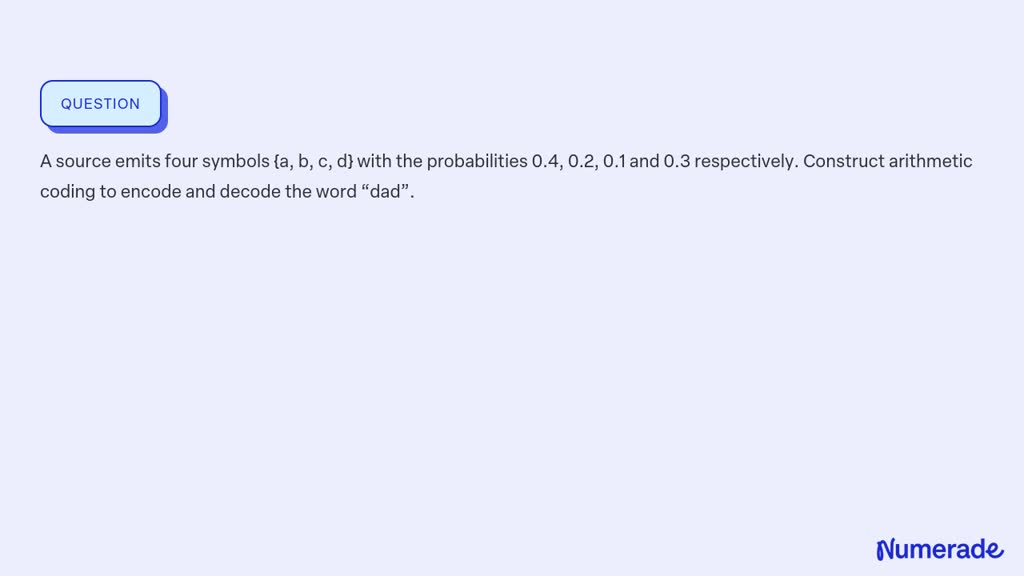 QUESTION

A source emits four symbols {a, b, c, d} with the probabilities 0.4, 0.2, 0.1 and 0.3 respectively. Construct arithmetic coding to encode and decode the word “dad”.

Numerade